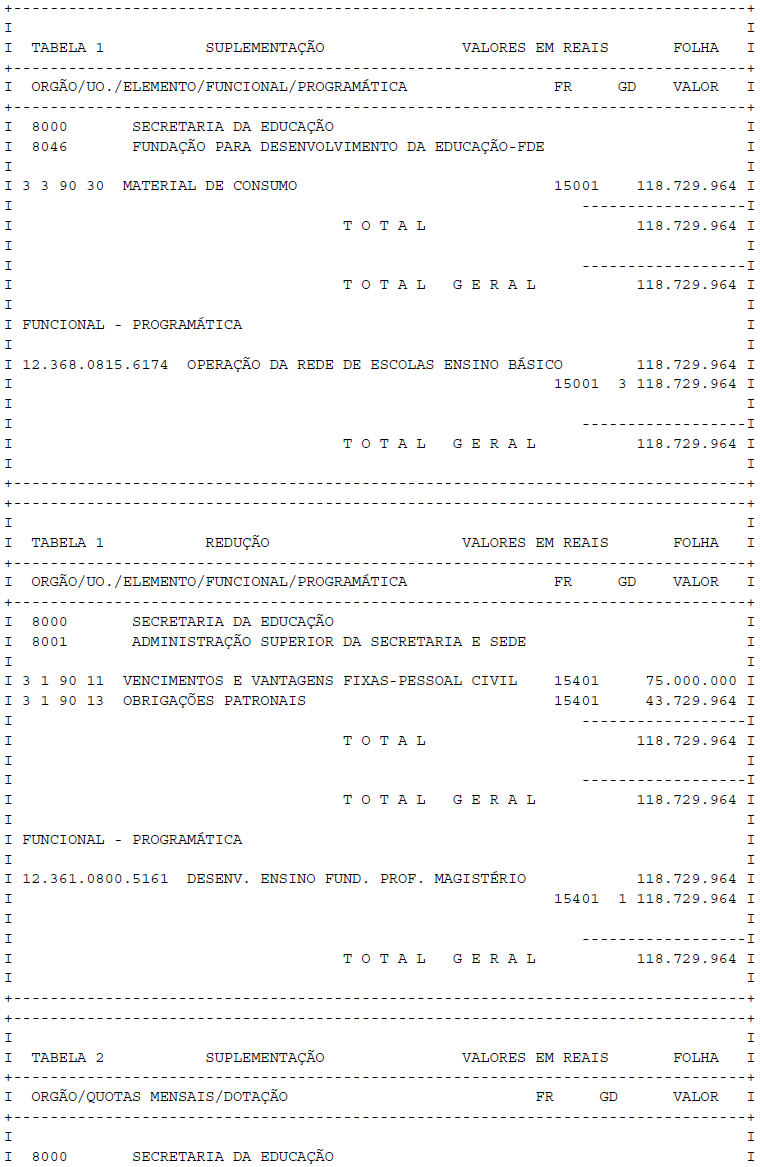 TABELA 1 SUPLEMENTAÇÃO VALORES EM REAIS FOLHA

ORGÃO/UO./ELEMENTO/FUNCIONAL/PROGRAMÁTICA FR GD VALOR

8000 SECRETARIA DA EDUCAÇÃO
8046 FUNDAÇÃO PARA DESENVOLVIMENTO DA EDUCAÇÃO-FDE

3 3 90 30 MATERIAL DE CONSUMO 15001 118.729.964

T O T A L 118.729.964

T O T A L G E R A L 118.729.964

FUNCIONAL - PROGRAMÁTICA

12.368.0815.6174 OPERAÇÃO DA REDE DE ESCOLAS ENSINO BÁSICO 118.729.964
15001 3 118.729.964

T O T A L G E R A L 118.729.964

TABELA 1 REDUÇÃO VALORES EM REAIS FOLHA

ORGÃO/UO./ELEMENTO/FUNCIONAL/PROGRAMÁTICA FR GD VALOR

8000 SECRETARIA DA EDUCAÇÃO
8001 ADMINISTRAÇÃO SUPERIOR DA SECRETARIA E SEDE

3 1 90 11 VENCIMENTOS E VANTAGENS FIXAS-PESSOAL CIVIL 15401 75.000.000
3 1 90 13 OBRIGAÇÕES PATRONAIS 15401 43.729.964

T O T A L 118.729.964

T O T A L G E R A L 118.729.964

FUNCIONAL - PROGRAMÁTICA

12.361.0800.5161 DESENV. ENSINO FUND. PROF. MAGISTÉRIO 118.729.964
15401 1 118.729.964

T O T A L G E R A L 118.729.964

TABELA 2 SUPLEMENTAÇÃO VALORES EM REAIS FOLHA

ORGÃO/QUOTAS MENSAIS/DOTAÇÃO FR GD VALOR

8000 SECRETARIA DA EDUCAÇÃO